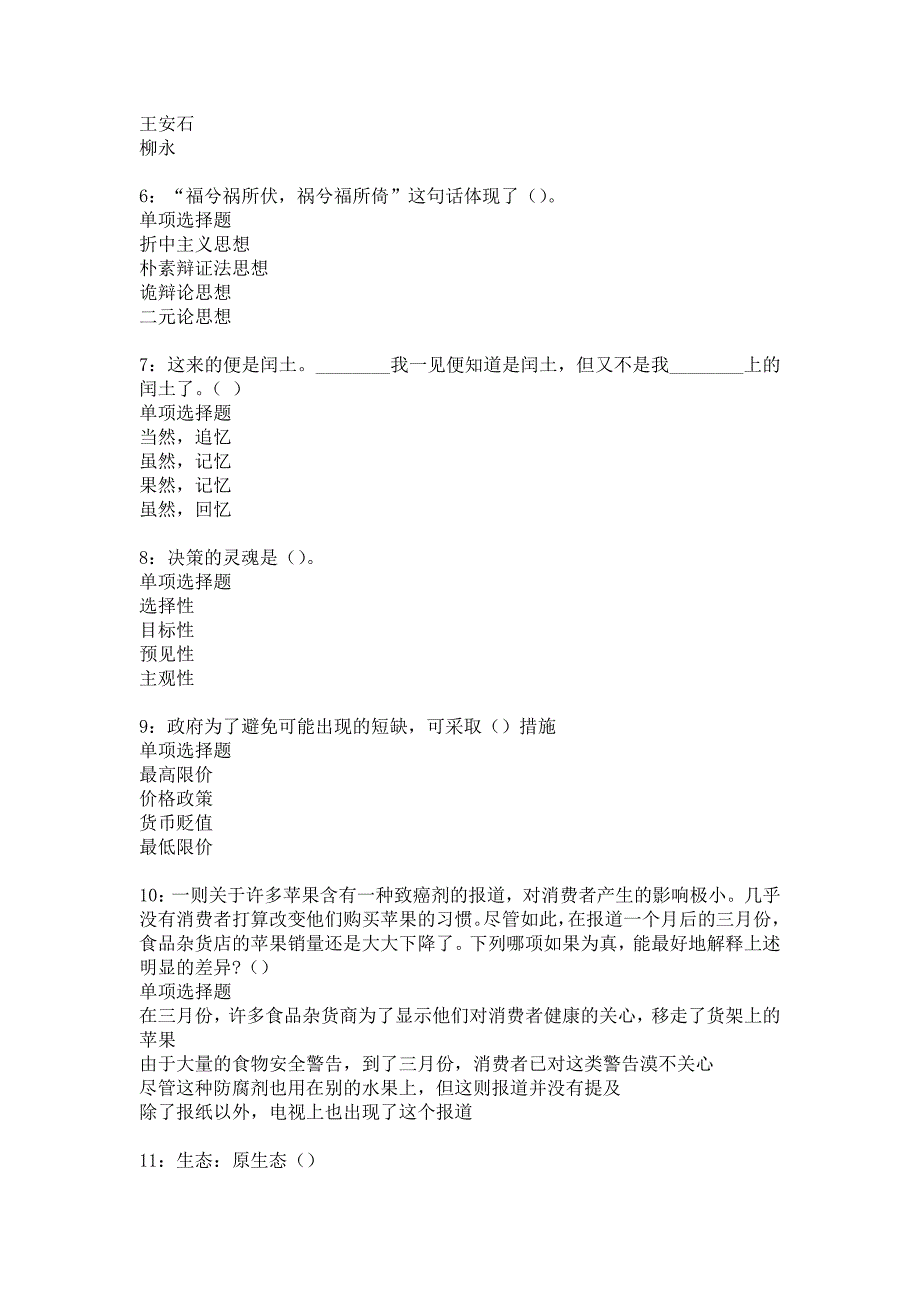 王安石
柳永

6：“福兮祸所伏，祸兮福所倚”这句话体现了（）。
单项选择题
折中主义思想
朴素辩证法思想
诡辩论思想
二元论思想

7：这来的便是闰土。________我一见便知道是闰土，但又不是我________上的闰土了。（ ）
单项选择题
当然，追忆
虽然，记忆
果然，记忆
虽然，回忆

8：决策的灵魂是（）。
单项选择题
选择性
目标性
预见性
主观性

9：政府为了避免可能出现的短缺，可采取（）措施
单项选择题
最高限价
价格政策
货币贬值
最低限价

10：一则关于许多苹果含有一种致癌剂的报道，对消费者产生的影响极小。几乎没有消费者打算改变他们购买苹果的习惯。尽管如此，在报道一个月后的三月份，食品杂货店的苹果销量还是大大下降了。下列哪项如果为真，能最好地解释上述明显的差异？（）
单项选择题
在三月份，许多食品杂货商为了显示他们对消费者健康的关心，移走了货架上的苹果
由于大量的食物安全警告，到了三月份，消费者已对这类警告漠不关心
尽管这种防腐剂也用在别的水果上，但这则报道并没有提及
除了报纸以外，电视上也出现了这个报道

11：生态：原生态（）